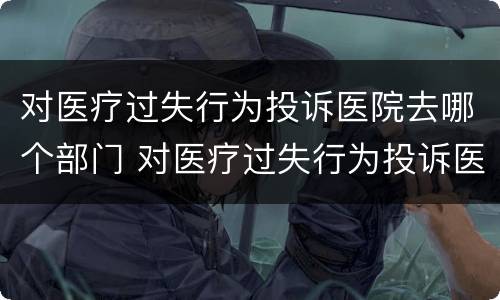 对医疗过失行为投诉医院去哪个部门 对医疗过失行为投诉医